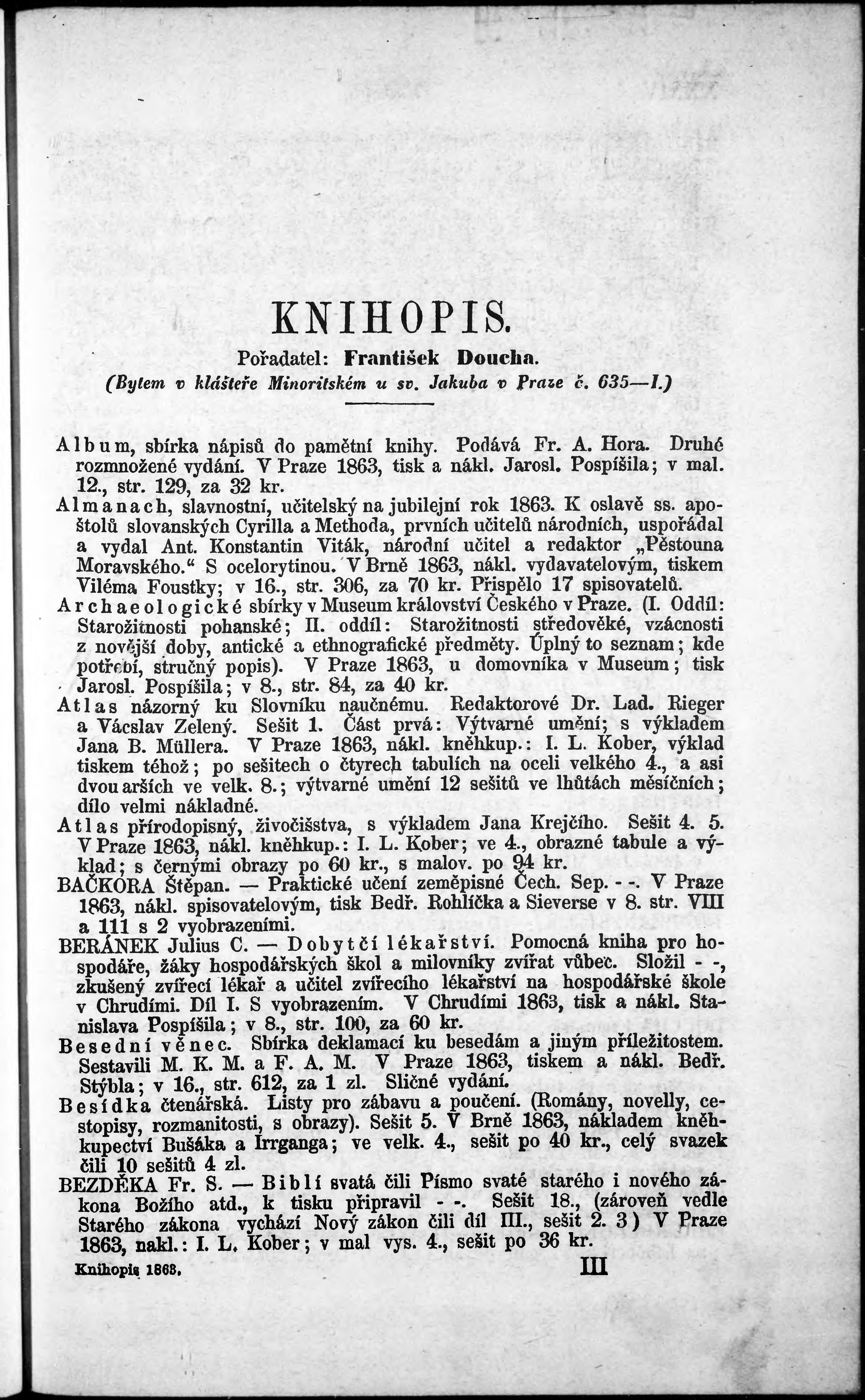 KNIHOPIS.

Pořadatel: František Doucha.
(Bytem v klášteře Minoritském u sv. Jakuba v Praze č. 635—I.)

Album, sbírka nápisů do pamětní knihy. Podává Fr. A. Hora. Druhé rozmnožené vydání. V Praze 1863, tisk a nákl. Jarosl. Pospíšila; v mal. 12., str. 129, za 32 kr.

Almanach, slavnostní, učitelský na jubilejní rok 1863. K oslavě ss. apoštolů slovanských Cyrilla a Methoda, prvních učitelů národních, uspořádal a vydal Ant. Konstantin Viták, národní učitel a redaktor „Pěstouna Moravského.“ S ocelorytinou. V Brně 1863, nákl. vydavatelovým, tiskem Viléma Foustky; v 16., str. 306, za 70 kr. Přispělo 17 spisovatelů.

Archaeologické sbírky v Museum království Českého v Praze. (I. Oddíl: Starožitnosti pohanské; II. oddíl: Starožitnosti středověké, vzácnosti z novější doby, antické a ethnografické předměty. Úplný to seznam; kde potřebí, stručný popis). V Praze 1863, u domovníka v Museum; tisk Jarosl. Pospíšila; v 8., str. 84, za 40 kr.

Atlas názorný ku Slovníku naučnému. Redaktorové Dr. Lad. Rieger a Václav Zelený. Sešit 1. Část prvá: Výtvarné umění; s výkladem Jana B. Müllera. V Praze 1863, nákl. kněhkup.: I. L. Kober, výklad tiskem téhož; po sešitech o čtyrech tabulích na oceli velkého 4., a asi dvou arších ve velk. 8.; výtvarné umění 12 sešitů ve lhůtách měsíčních; dílo velmi nákladné.

Atlas přírodopisný, živočišstva, s výkladem Jana Krejčího. Sešit 4. 5. V Praze 1863, nákl. kněhkup.: I. L. Kober; ve 4., obrazné tabule a výklad; s černými obrazy po 60 kr., s malov. po 94 kr.

BAČKORA Štěpan. — Praktické učení zeměpisné Čech. Sep. - -. V Praze 1863, nákl. spisovatelovým, tisk Bedř. Rohlíčka a Sieverse v 8. str. VIII a 111 s 2 vyobrazeními.

BERÁNEK Julius C. — Dobytčí lékařství. Pomocná kniha pro hospodáře, žáky hospodářských škol a milovníky zvířat vůbec. Složil - -, zkušený zvířecí lékař a učitel zvířecího lékařství na hospodářské škole v Chrudími. Díl I. S vyobrazením. V Chrudími 1863, tisk a nákl. Stanislava Pospíšila; v 8., str. 100, za 60 kr.

Besední věnec. Sbírka deklamací ku besedám a jiným příležitostem. Sestavili M. K. M. a F. A. M. V Praze 1863, tiskem a nákl. Bedř. Stýbla; v 16., str. 612, za 1 zl. Sličné vydání.

Besídka čtenářská. Listy pro zábavu a poučení. (Romány, novelly, cestopisy, rozmanitosti, s obrazy). Sešit 5. V Brně 1863, nákladem kněhkupectví Bušáka a Irrganga; ve velk. 4., sešit po 40 kr., celý svazek čili 10 sešitů 4 zl.

BEZDĚKA Fr. S. — Biblí svatá čili Písmo svaté starého i nového zákona Božího atd., k tisku připravil - -. Sešit 18., (zároveň vedle Starého zákona vychází Nový zákon čili díl III., sešit 2. 3) V Praze 1863, nakl.: I. L. Kober; v mal vys. 4., sešit po 36 kr.

Knihopis 1863. III